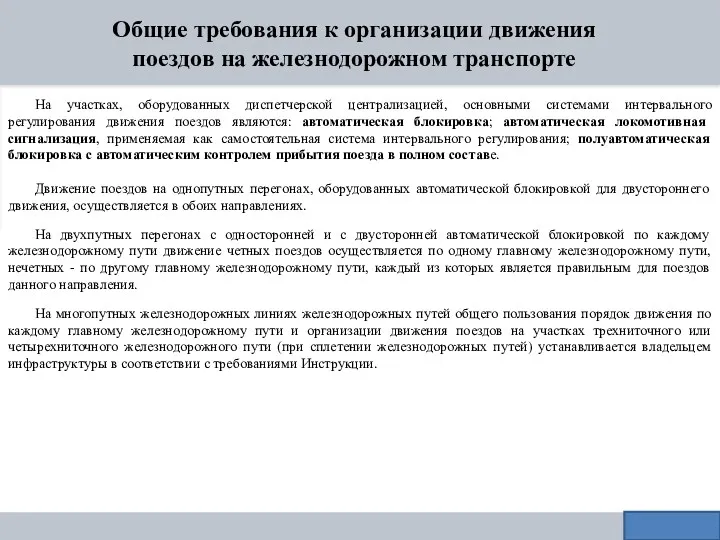 Общие требования к организации движения поездов на железнодорожном транспорте

На участках, оборудованных диспетчерской централизацией, основными системами интервального регулирования движения поездов являются: автоматическая блокировка; автоматическая локомотивная сигнализация, применяемая как самостоятельная система интервального регулирования; полуавтоматическая блокировка с автоматическим контролем прибытия поезда в полном составе.

Движение поездов на однопутных перегонах, оборудованных автоматической блокировкой для двустороннего движения, осуществляется в обоих направлениях.

На двухпутных перегонах с односторонней и с двусторонней автоматической блокировкой по каждому железнодорожному пути движение четных поездов осуществляется по одному главному железнодорожному пути, нечетных - по другому главному железнодорожному пути, каждый из которых является правильным для поездов данного направления.

На многопутных железнодорожных линиях железнодорожных путей общего пользования порядок движения по каждому главному железнодорожному пути и организации движения поездов на участках трехниточного или четырехниточного железнодорожного пути (при сплетении железнодорожных путей) устанавливается владельцем инфраструктуры в соответствии с требованиями Инструкции.